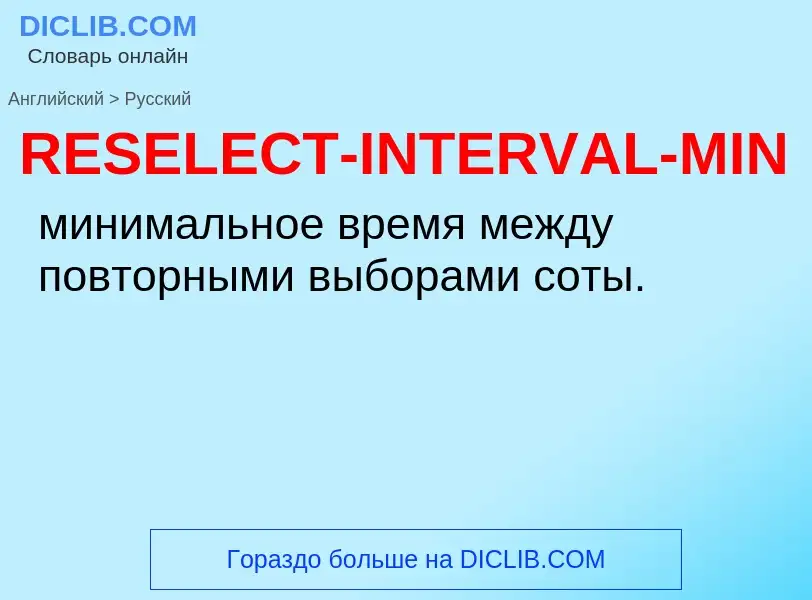 DICLIB.COM
Словарь онлайн

Английский > Русский

RESELECT-INTERVAL-MIN

минимальное время между повторными выборами соты.

Гораздо больше на DICLIB.COM